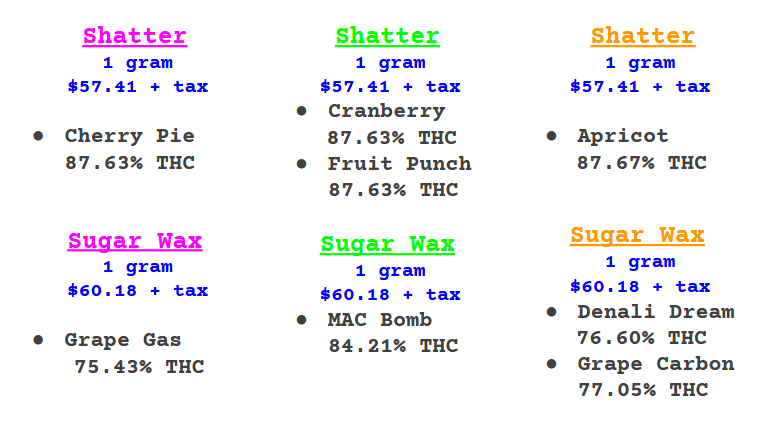 Shatter
1 gram
$57.41 + tax

• Cherry Pie
87.63% THC

Sugar Wax
1 gram
$60.18 + tax

• Grape Gas
75.43% THC

Shatter
1 gram
$57.41 + tax

• Cranberry
87.63% THC
• Fruit Punch
87.63% THC

Sugar Wax
1 gram
$60.18 + tax

• MAC Bomb
84.21% THC

Shatter
1 gram
$57.41 + tax

• Apricot
87.67% THC

Sugar Wax
1 gram
$60.18 + tax

• Denali Dream
76.60% THC
• Grape Carbon
77.05% THC